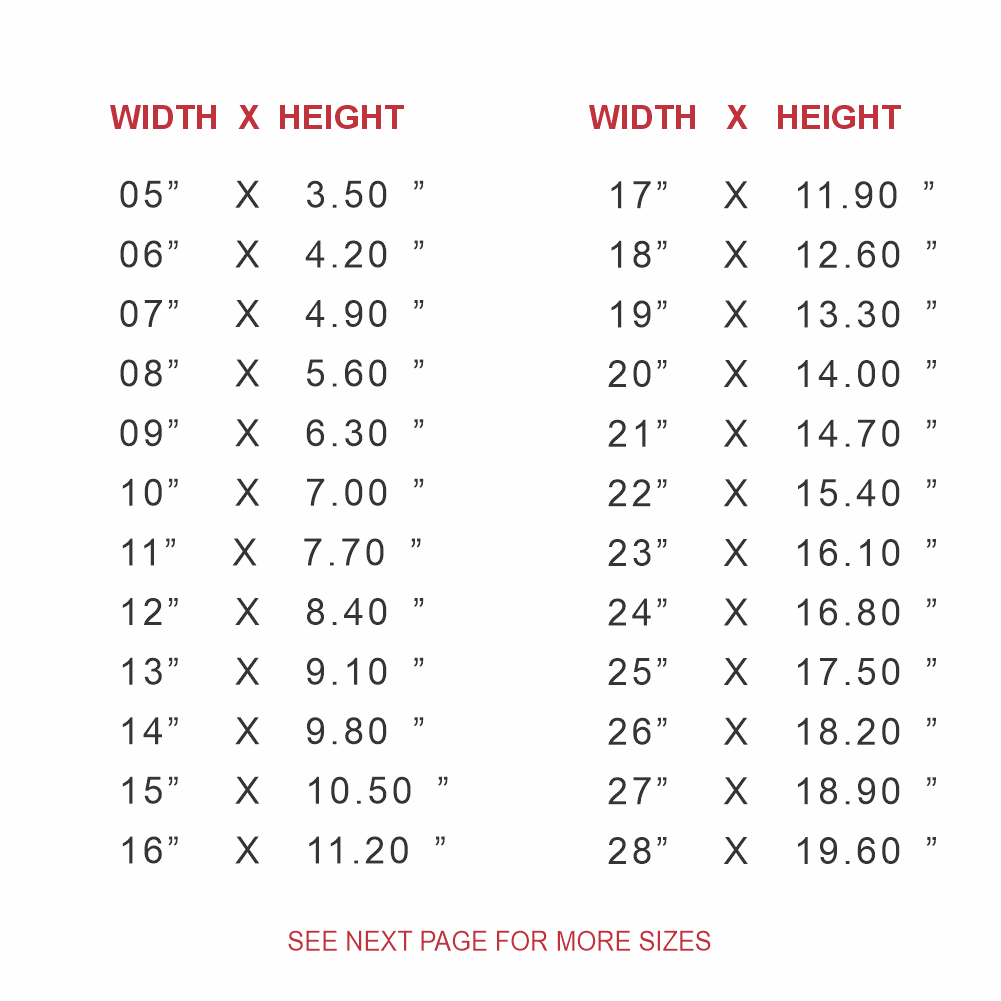 | WIDTH | X | HEIGHT |
|---|---|---|
| 05” | X | 3.50 ” |
| 06” | X | 4.20 ” |
| 07” | X | 4.90 ” |
| 08” | X | 5.60 ” |
| 09” | X | 6.30 ” |
| 10” | X | 7.00 ” |
| 11” | X | 7.70 ” |
| 12” | X | 8.40 ” |
| 13” | X | 9.10 ” |
| 14” | X | 9.80 ” |
| 15” | X | 10.50 ” |
| 16” | X | 11.20 ” |

| WIDTH | X | HEIGHT |
|---|---|---|
| 17” | X | 11.90 ” |
| 18” | X | 12.60 ” |
| 19” | X | 13.30 ” |
| 20” | X | 14.00 ” |
| 21” | X | 14.70 ” |
| 22” | X | 15.40 ” |
| 23” | X | 16.10 ” |
| 24” | X | 16.80 ” |
| 25” | X | 17.50 ” |
| 26” | X | 18.20 ” |
| 27” | X | 18.90 ” |
| 28” | X | 19.60 ” |

SEE NEXT PAGE FOR MORE SIZES